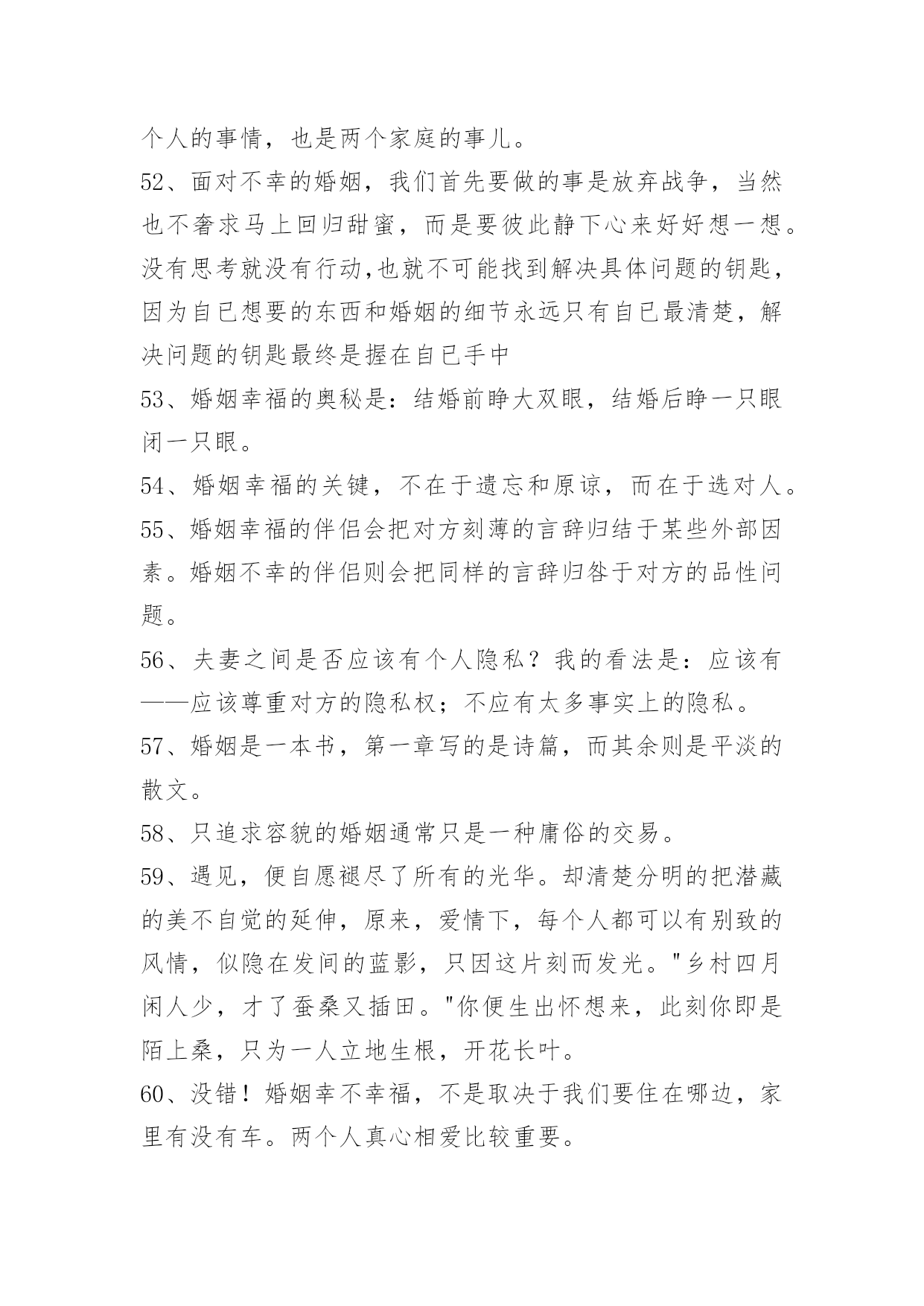 个人的事情，也是两个家庭的事儿。

52、面对不幸的婚姻，我们首先要做的事是放弃战争，当然也不奢求马上回归甜蜜，而是要彼此静下心来好好想一想。没有思考就没有行动,也就不可能找到解决具体问题的钥匙，因为自已想要的东西和婚姻的细节永远只有自已最清楚，解决问题的钥匙最终是握在自已手中

53、婚姻幸福的奥秘是：结婚前睁大双眼，结婚后睁一只眼闭一只眼。

54、婚姻幸福的关键，不在于遗忘和原谅，而在于选对人。

55、婚姻幸福的伴侣会把对方刻薄的言辞归结于某些外部因素。婚姻不幸的伴侣则会把同样的言辞归咎于对方的品性问题。

56、夫妻之间是否应该有个人隐私？我的看法是：应该有——应该尊重对方的隐私权；不应有太多事实上的隐私。

57、婚姻是一本书，第一章写的是诗篇，而其余则是平淡的散文。

58、只追求容貌的婚姻通常只是一种庸俗的交易。

59、遇见，便自愿褪尽了所有的光华。却清楚分明的把潜藏的美不自觉的延伸，原来，爱情下，每个人都可以有别致的风情，似隐在发间的蓝影，只因这片刻而发光。"乡村四月闲人少，才了蚕桑又插田。"你便生出怀想来，此刻你即是陌上桑，只为一人立地生根，开花长叶。

60、没错！婚姻幸不幸福，不是取决于我们要住在哪边，家里有没有车。两个人真心相爱比较重要。